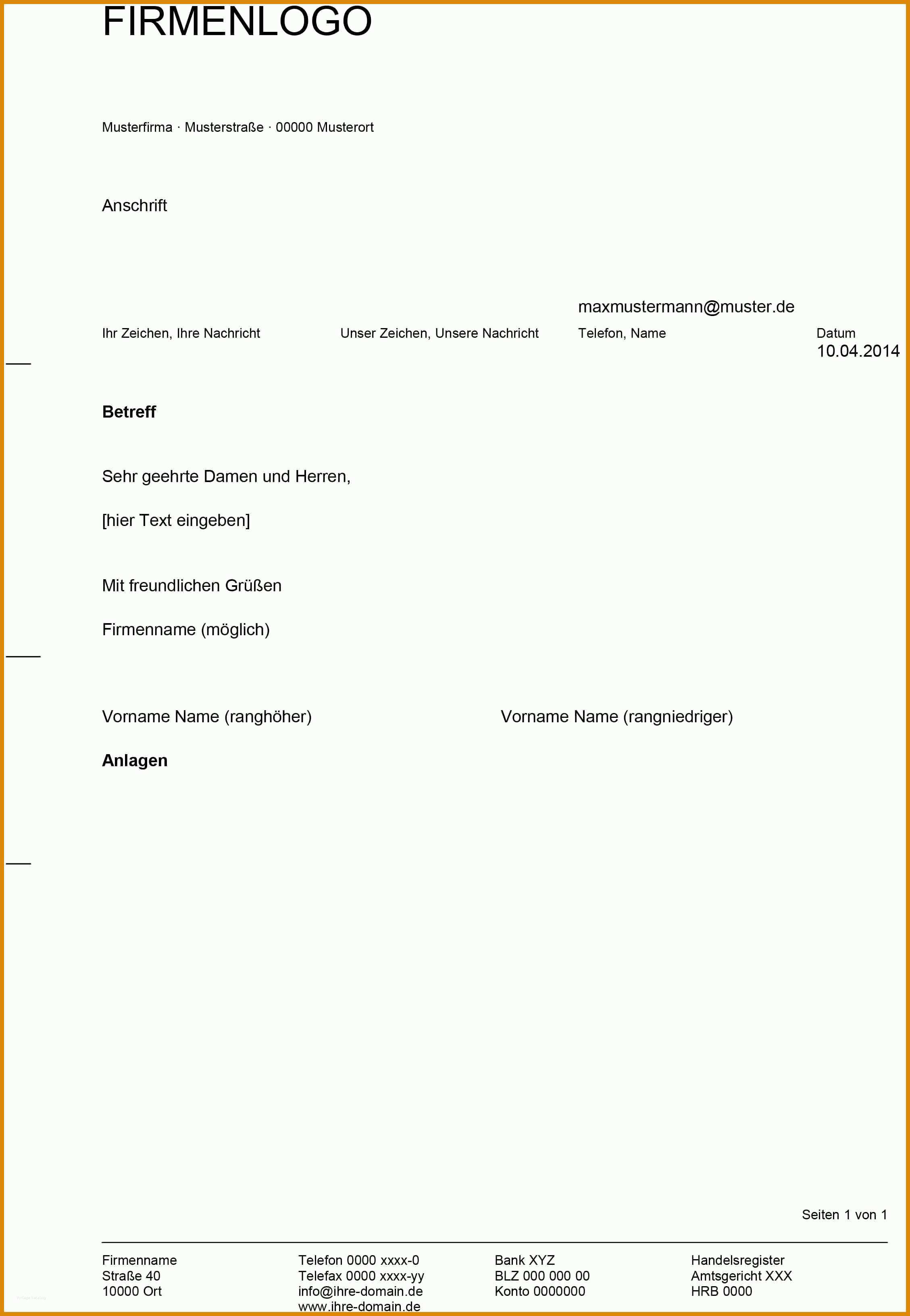 FIRMENLOGO

Musterfirma · Musterstraße · 00000 Musterort

Anschrift

maxmustermann@muster.de

Ihr Zeichen, Ihre Nachricht

Unser Zeichen, Unsere Nachricht

Telefon, Name

Datum
10.04.2014

**Betreff**

Sehr geehrte Damen und Herren,

[hier Text eingeben]

Mit freundlichen Grüßen

Firmenname (möglich)

Vorname Name (ranghöher)

Vorname Name (rangniedriger)

**Anlagen**

Seiten 1 von 1

Firmenname
Straße 40
10000 Ort

Telefon 0000 xxxx-0
Telefax 0000 xxxx-yy
info@ihre-domain.de
www.ihre-domain.de

Bank XYZ
BLZ 000 000 00
Konto 0000000

Handelsregister
Amtsgericht XXX
HRB 0000